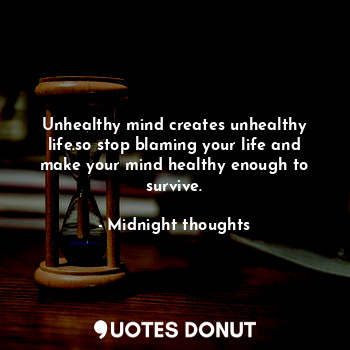 Unhealthy mind creates unhealthy life.so stop blaming your life and make your mind healthy enough to survive.

- Midnight thoughts

QUOTES DONUT